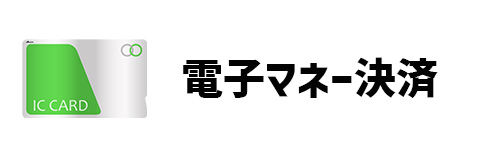 IC CARD

電子マネー決済